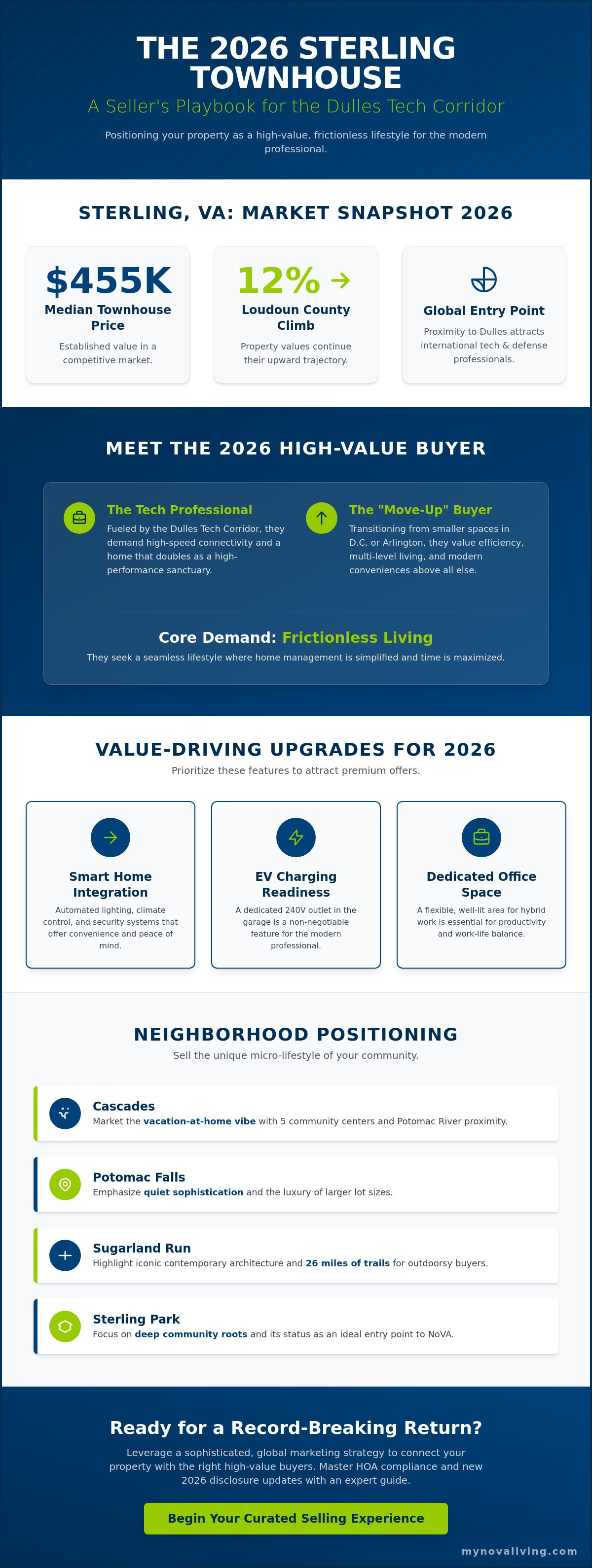 THE 2026 STERLING TOWNHOUSE

A Seller's Playbook for the Dulles Tech Corridor

Positioning your property as a high-value, frictionless lifestyle for the modern professional.

STERLING, VA: MARKET SNAPSHOT 2026

$455K
Median Townhouse Price
Established value in a competitive market.

12% →
Loudoun County Climb
Property values continue their upward trajectory.

Global Entry Point
Proximity to Dulles attracts international tech & defense professionals.

MEET THE 2026 HIGH-VALUE BUYER

The Tech Professional
Fueled by the Dulles Tech Corridor, they demand high-speed connectivity and a home that doubles as a high-performance sanctuary.

The "Move-Up" Buyer
Transitioning from smaller spaces in D.C. or Arlington, they value efficiency, multi-level living, and modern conveniences above all else.

Core Demand: Frictionless Living
They seek a seamless lifestyle where home management is simplified and time is maximized.

VALUE-DRIVING UPGRADES FOR 2026
Prioritize these features to attract premium offers.

Smart Home Integration
Automated lighting, climate control, and security systems that offer convenience and peace of mind.

EV Charging Readiness
A dedicated 240V outlet in the garage is a non-negotiable feature for the modern professional.

Dedicated Office Space
A flexible, well-lit area for hybrid work is essential for productivity and work-life balance.

NEIGHBORHOOD POSITIONING
Sell the unique micro-lifestyle of your community.

Cascades
Market the vacation-at-home vibe with 5 community centers and Potomac River proximity.

Potomac Falls
Emphasize quiet sophistication and the luxury of larger lot sizes.

Sugarland Run
Highlight iconic contemporary architecture and 26 miles of trails for outdoorsy buyers.

Sterling Park
Focus on deep community roots and its status as an ideal entry point to NoVA.

Ready for a Record-Breaking Return?
Leverage a sophisticated, global marketing strategy to connect your property with the right high-value buyers. Master HOA compliance and new 2026 disclosure updates with an expert guide.

Begin Your Curated Selling Experience

mynovaliving.com